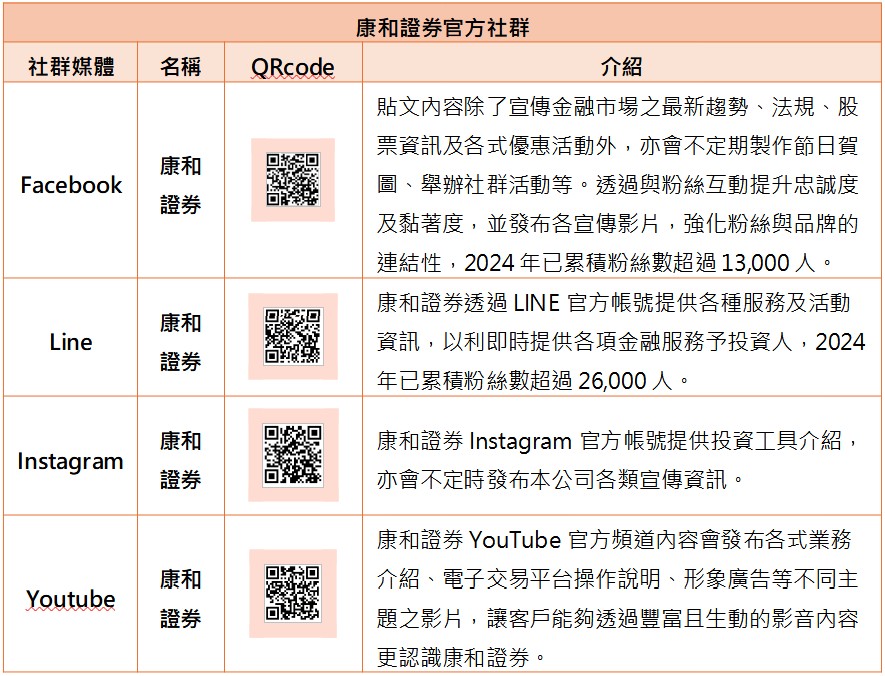 | 康和證券官方社群 | | | |
|---|---|---|---|
| 社群媒體 | 名稱 | QRcode | 介紹 |
| Facebook | 康和證券 | | 貼文內容除了宣傳金融市場之最新趨勢、法規、股票資訊及各式優惠活動外，亦會不定期製作節日賀圖、舉辦社群活動等。透過與粉絲互動提升忠誠度及黏著度，並發布各宣傳影片，強化粉絲與品牌的連結性，2024年已累積粉絲數超過13,000人。 |
| Line | 康和證券 | | 康和證券透過LINE官方帳號提供各種服務及活動資訊，以利即時提供各項金融服務予投資人，2024年已累積粉絲數超過26,000人。 |
| Instagram | 康和證券 | | 康和證券Instagram官方帳號提供投資工具介紹，亦會不定時發布本公司各類宣傳資訊。 |
| Youtube | 康和證券 | | 康和證券YouTube官方頻道內容會發布各式業務介紹、電子交易平台操作說明、形象廣告等不同主題之影片，讓客戶能夠透過豐富且生動的影音內容更認識康和證券。 |